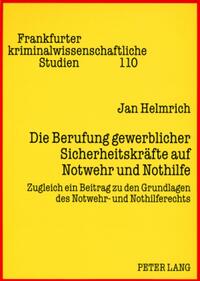 Frankfurter kriminalwissenschaftliche Studien 110

Jan Helmrich

Die Berufung gewerblicher Sicherheitskräfte auf Notwehr und Nothilfe

Zugleich ein Beitrag zu den Grundlagen des Notwehr- und Nothilferechts

PETER LANG